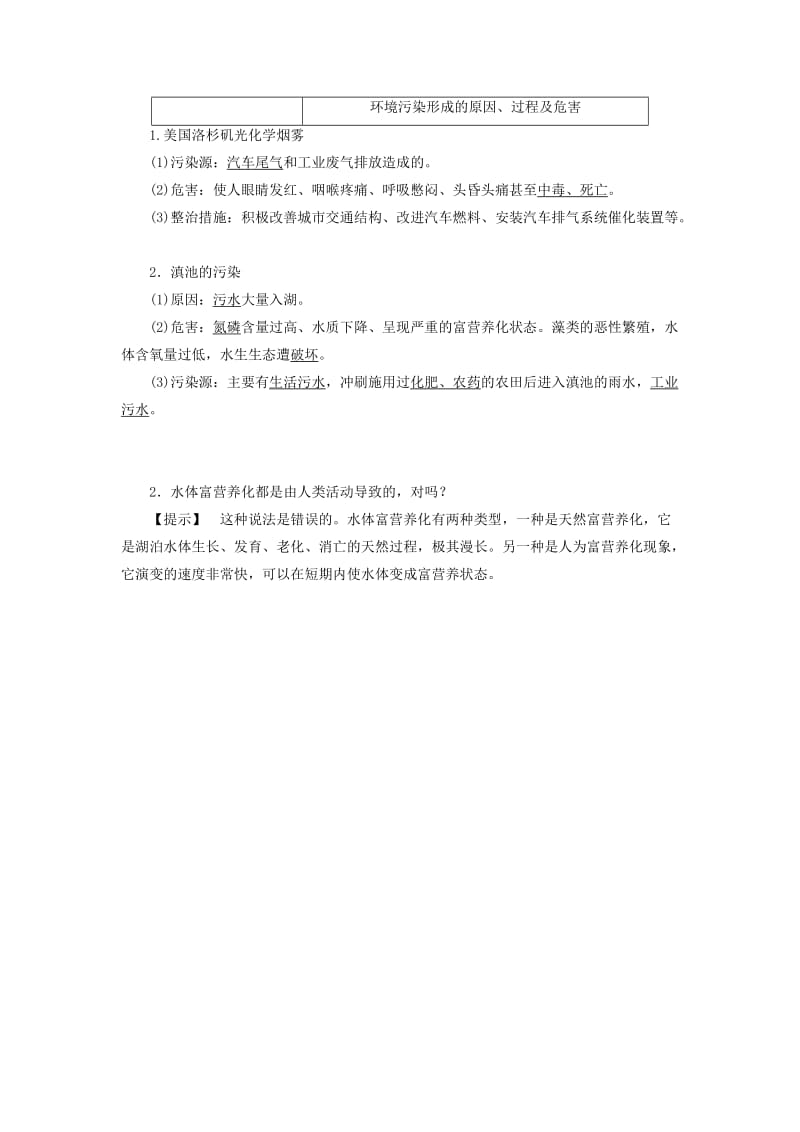 |  | 环境污染形成的原因、过程及危害 |
|---|---|

1.美国洛杉矶光化学烟雾

(1)污染源：汽车尾气和工业废气排放造成的。

(2)危害：使人眼睛发红、咽喉疼痛、呼吸憋闷、头昏头痛甚至中毒、死亡。

(3)整治措施：积极改善城市交通结构、改进汽车燃料、安装汽车排气系统催化装置等。

2．滇池的污染

(1)原因：污水大量入湖。

(2)危害：氮磷含量过高、水质下降、呈现严重的富营养化状态。藻类的恶性繁殖，水体含氧量过低，水生生态遭破坏。

(3)污染源：主要有生活污水，冲刷施用过化肥、农药的农田后进入滇池的雨水，工业污水。

2．水体富营养化都是由人类活动导致的，对吗？

【提示】　这种说法是错误的。水体富营养化有两种类型，一种是天然富营养化，它是湖泊水体生长、发育、老化、消亡的天然过程，极其漫长。另一种是人为富营养化现象，它演变的速度非常快，可以在短期内使水体变成富营养状态。